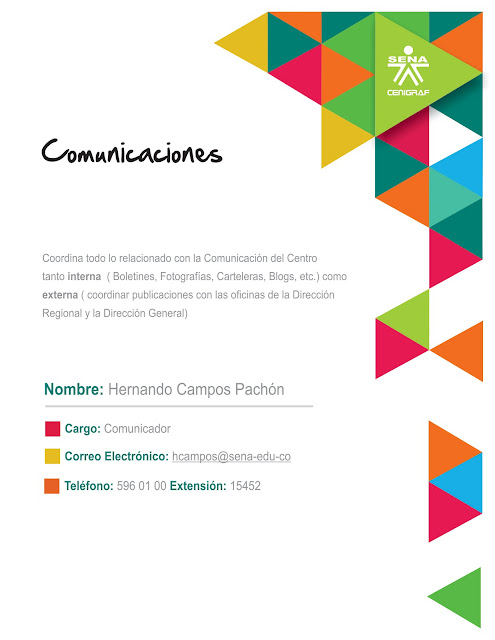 SENA
CENIGRAF

Comunicaciones

Coordina todo lo relacionado con la Comunicación del Centro tanto interna ( Boletines, Fotografías, Carteleras, Blogs, etc.) como externa ( coordinar publicaciones con las oficinas de la Dirección Regional y la Dirección General)

Nombre: Hernando Campos Pachón

Cargo: Comunicador

Correo Electrónico: hcampos@sena-edu-co

Teléfono: 596 01 00 Extensión: 15452